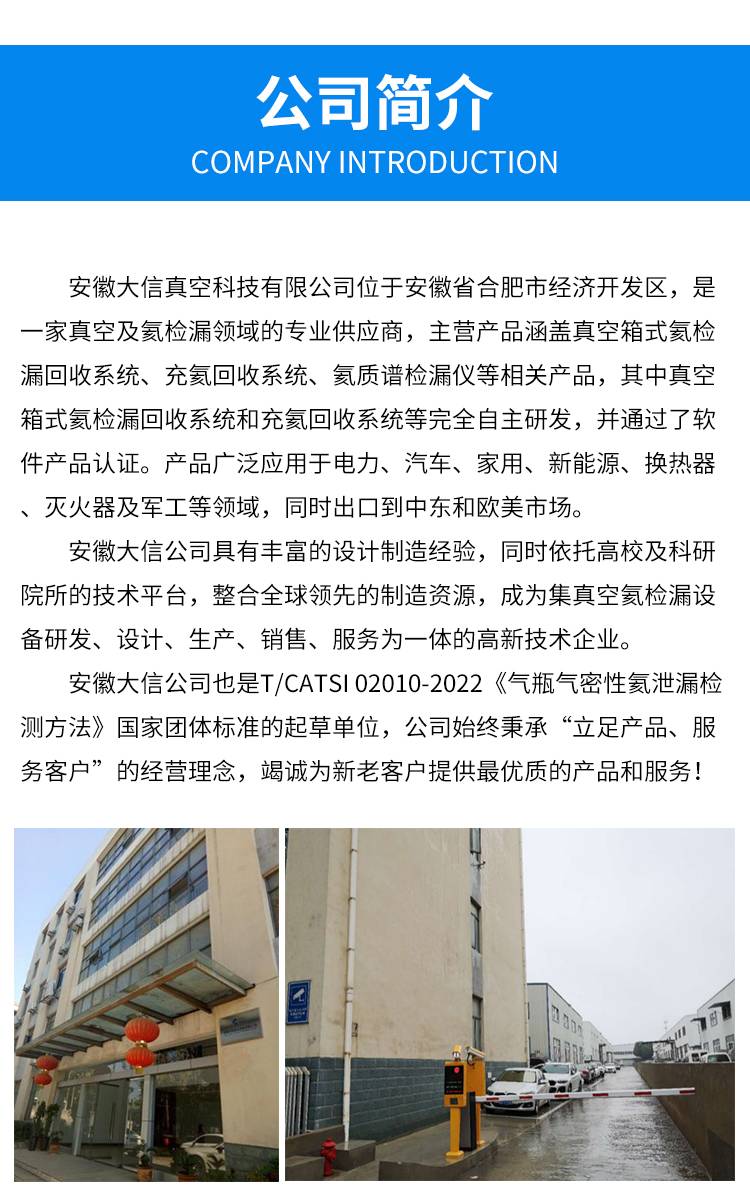 公司简介
COMPANY INTRODUCTION

安徽大信真空科技有限公司位于安徽省合肥市经济开发区，是一家真空及氦检漏领域的专业供应商，主营产品涵盖真空箱式氦检漏回收系统、充氦回收系统、氦质谱检漏仪等相关产品，其中真空箱式氦检漏回收系统和充氦回收系统等完全自主研发，并通过了软件产品认证。产品广泛应用于电力、汽车、家用、新能源、换热器、灭火器及军工等领域，同时出口到中东和欧美市场。

安徽大信公司具有丰富的设计制造经验，同时依托高校及科研院所的技术平台，整合全球领先的制造资源，成为集真空氦检漏设备研发、设计、生产、销售、服务为一体的高新技术企业。

安徽大信公司也是T/CATSI 02010-2022《气瓶气密性氦泄漏检测方法》国家团体标准的起草单位，公司始终秉承“立足产品、服务客户”的经营理念，竭诚为新老客户提供最优质的产品和服务！